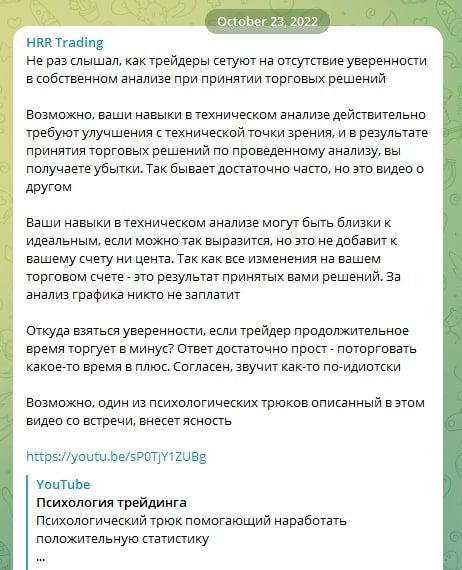 October 23, 2022

HRR Trading
Не раз слышал, как трейдеры сетуют на отсутствие уверенности в собственном анализе при принятии торговых решений

Возможно, ваши навыки в техническом анализе действительно требуют улучшения с технической точки зрения, и в результате принятия торговых решений по проведенному анализу, вы получаете убытки. Так бывает достаточно часто, но это видео о другом

Ваши навыки в техническом анализе могут быть близки к идеальным, если можно так выразится, но это не добавит к вашему счету ни цента. Так как все изменения на вашем торговом счете - это результат принятых вами решений. За анализ графика никто не заплатит

Откуда взяться уверенности, если трейдер продолжительное время торгует в минус? Ответ достаточно прост - поторговать какое-то время в плюс. Согласен, звучит как-то по-идиотски

Возможно, один из психологических трюков описанный в этом видео со встречи, внесет ясность

https://youtu.be/sP0TjY1ZUBg

YouTube
Психология трейдинга
Психологический трюк помогающий наработать положительную статистику
...